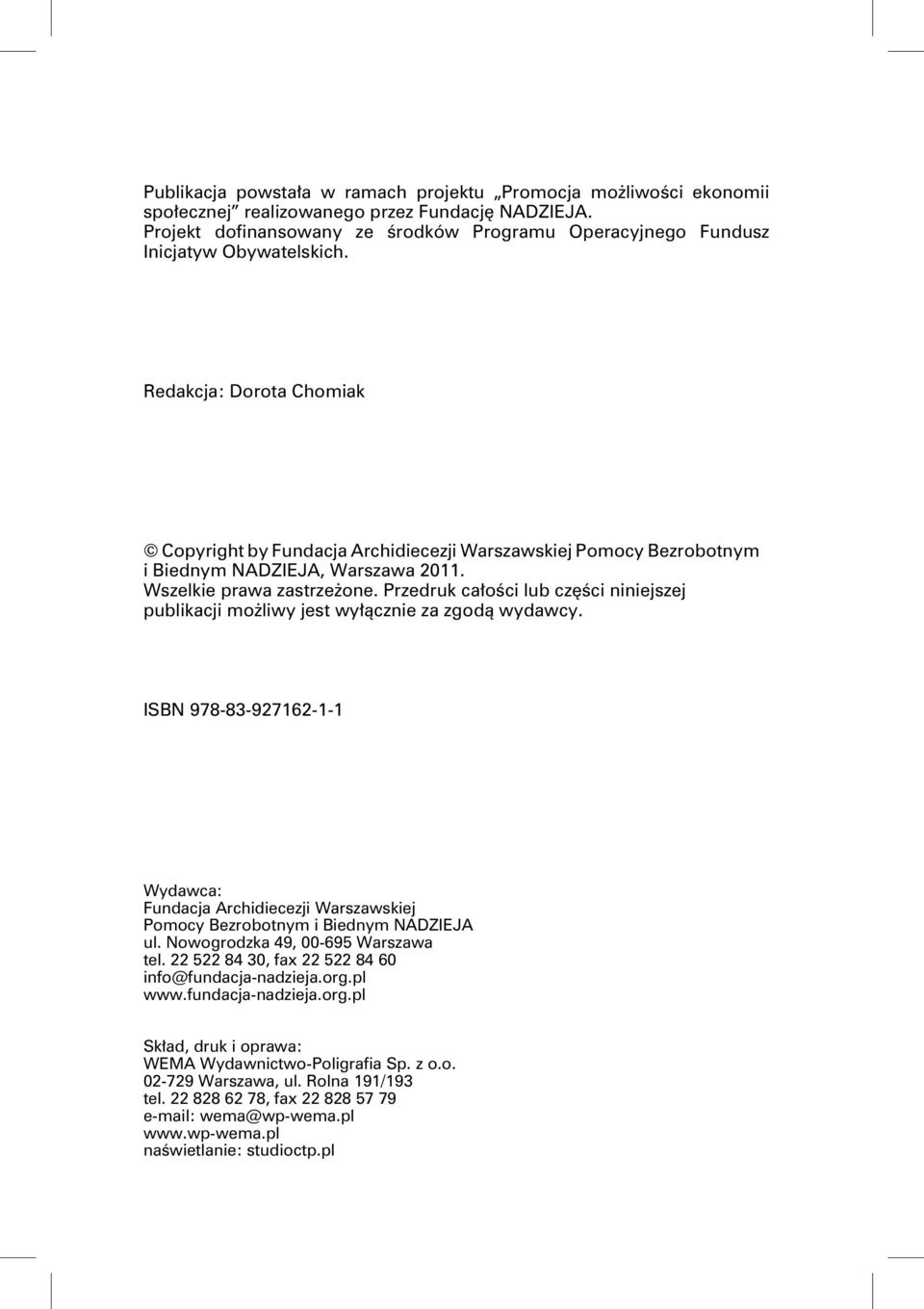 Publikacja powstała w ramach projektu „Promocja możliwości ekonomii społecznej" realizowanego przez Fundację NADZIEJA. Projekt dofinansowany ze środków Programu Operacyjnego Fundusz Inicjatyw Obywatelskich.

Redakcja: Dorota Chomiak

© Copyright by Fundacja Archidiecezji Warszawskiej Pomocy Bezrobotnym i Biednym NADZIEJA, Warszawa 2011.
Wszelkie prawa zastrzeżone. Przedruk całości lub części niniejszej publikacji możliwy jest wyłącznie za zgodą wydawcy.

ISBN 978-83-927162-1-1

Wydawca:
Fundacja Archidiecezji Warszawskiej
Pomocy Bezrobotnym i Biednym NADZIEJA
ul. Nowogrodzka 49, 00-695 Warszawa
tel. 22 522 84 30, fax 22 522 84 60
info@fundacja-nadzieja.org.pl
www.fundacja-nadzieja.org.pl

Skład, druk i oprawa:
WEMA Wydawnictwo-Poligrafia Sp. z o.o.
02-729 Warszawa, ul. Rolna 191/193
tel. 22 828 62 78, fax 22 828 57 79
e-mail: wema@wp-wema.pl
www.wp-wema.pl
naświetlanie: studioctp.pl